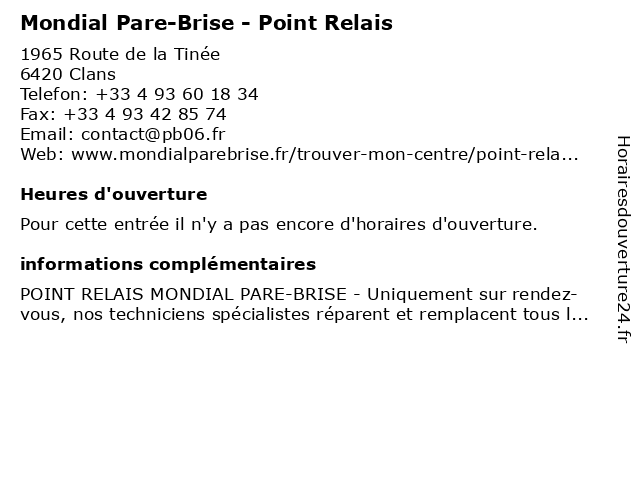 Mondial Pare-Brise - Point Relais

1965 Route de la Tinée
6420 Clans
Telefon: +33 4 93 60 18 34
Fax: +33 4 93 42 85 74
Email: contact@pb06.fr
Web: www.mondialparebrise.fr/trouver-mon-centre/point-rela...

Heures d'ouverture

Pour cette entrée il n'y a pas encore d'horaires d'ouverture.

informations complémentaires

POINT RELAIS MONDIAL PARE-BRISE - Uniquement sur rendez-vous, nos techniciens spécialistes réparent et remplacent tous l...

Horairesdouverture24.fr